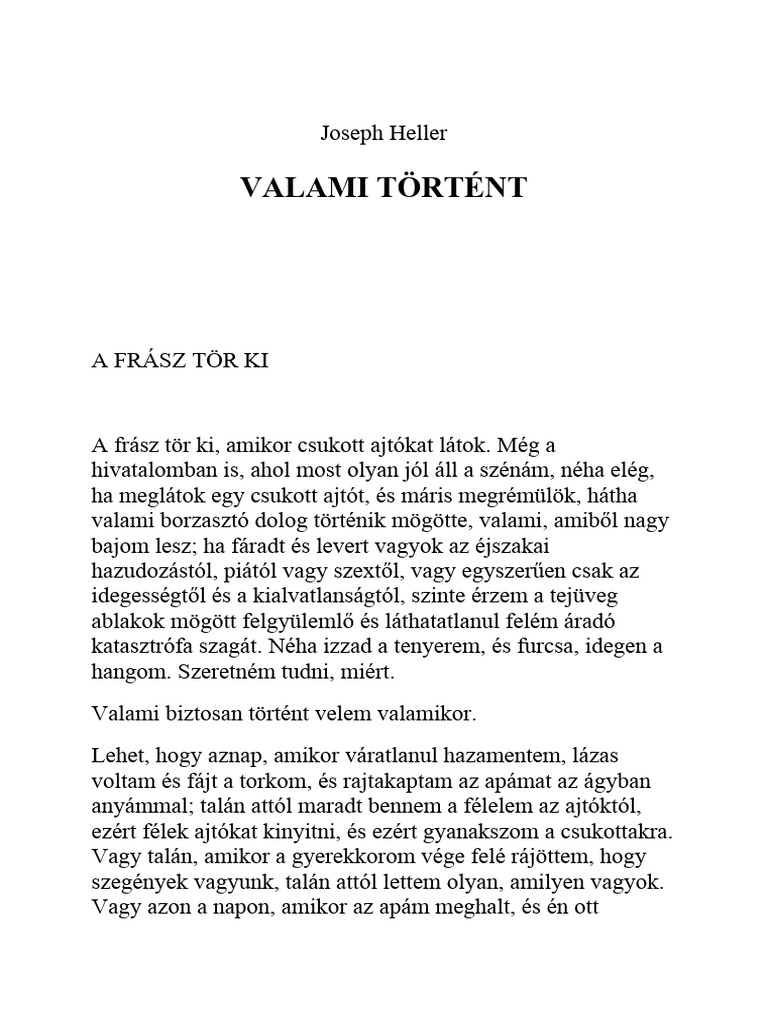 Joseph Heller

VALAMI TÖRTÉNT

A FRÁSZ TÖR KI

A frász tör ki, amikor csukott ajtókat látok. Még a hivatalomban is, ahol most olyan jól áll a szénám, néha elég, ha meglátok egy csukott ajtót, és máris megrémülök, hátha valami borzasztó dolog történik mögötte, valami, amiből nagy bajom lesz; ha fáradt és levert vagyok az éjszakai hazudozástól, piától vagy szextől, vagy egyszerűen csak az idegességtől és a kialvatlanságtól, szinte érzem a tejüveg ablakok mögött felgyülemlő és láthatatlanul felém áradó katasztrófa szagát. Néha izzad a tenyerem, és furcsa, idegen a hangom. Szeretném tudni, miért.

Valami biztosan történt velem valamikor.

Lehet, hogy aznap, amikor váratlanul hazamentem, lázas voltam és fájt a torkom, és rajtakaptam az apámat az ágyban anyámmal; talán attól maradt bennem a félelem az ajtóktól, ezért félek ajtókat kinyitni, és ezért gyanakszom a csukottakra. Vagy talán, amikor a gyerekkorom vége felé rájöttem, hogy szegények vagyunk, talán attól lettem olyan, amilyen vagyok. Vagy azon a napon, amikor az apám meghalt, és én ott